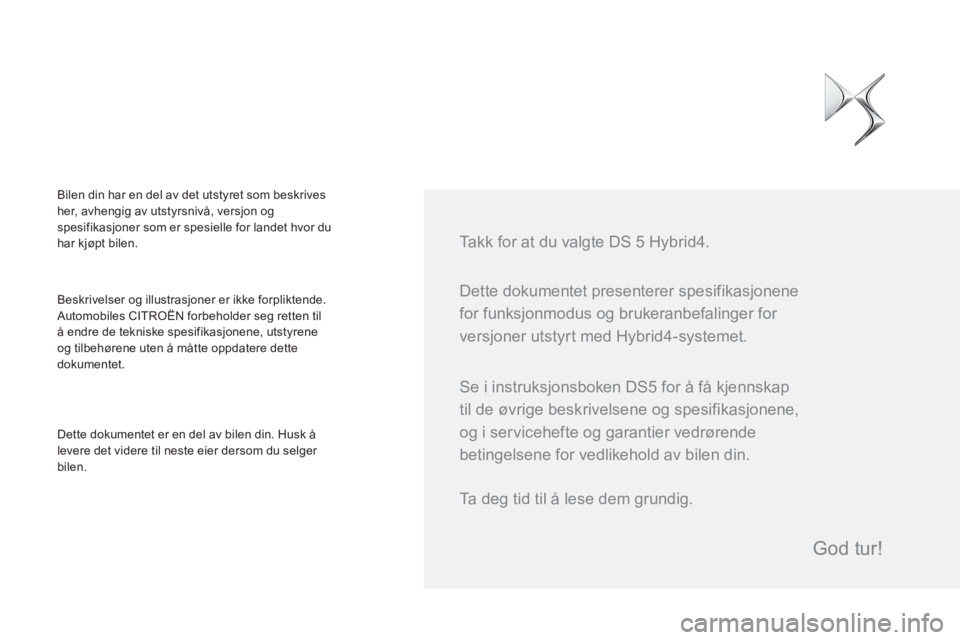 Bilen din har en del av det utstyret som beskrives her, avhengig av utstyrsnivå, versjon og spesifikasjoner som er spesielle for landet hvor du har kjøpt bilen.

Beskrivelser og illustrasjoner er ikke forpliktende. Automobiles CITROËN forbeholder seg retten til å endre de tekniske spesifikasjonene, utstyrene og tilbehørene uten å måtte oppdatere dette dokumentet.

Dette dokumentet er en del av bilen din. Husk å levere det videre til neste eier dersom du selger bilen.

Takk for at du valgte DS 5 Hybrid4.

Dette dokumentet presenterer spesifikasjonene for funksjonmodus og brukeranbefalinger for versjoner utstyrt med Hybrid4-systemet.

Se i instruksjonsboken DS5 for å få kjennskap til de øvrige beskrivelsene og spesifikasjonene, og i servicehefte og garantier vedrørende betingelsene for vedlikehold av bilen din.

Ta deg tid til å lese dem grundig.

God tur!

carmanualsonline.info